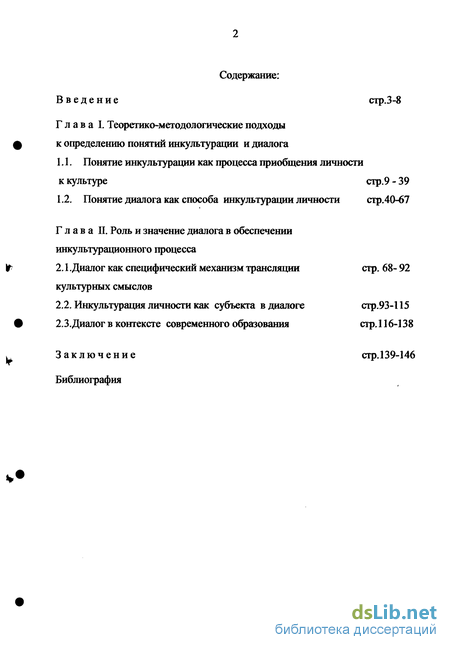 2

Содержание:

Введение стр.3-8

Глава I. Теоретико-методологические подходы к определению понятий инкультурации и диалога

1.1. Понятие инкультурации как процесса приобщения личности к культуре стр.9 - 39

1.2. Понятие диалога как способа инкультурации личности стр.40-67

Глава II. Роль и значение диалога в обеспечении инкультурационного процесса

2.1.Диалог как специфический механизм трансляции культурных смыслов стр. 68- 92

2.2. Инкультурация личности как субъекта в диалоге стр.93-115

2.3.Диалог в контексте современного образования стр.116-138

Заключение стр.139-146

Библиография

dsLib.net
библиотека диссертаций